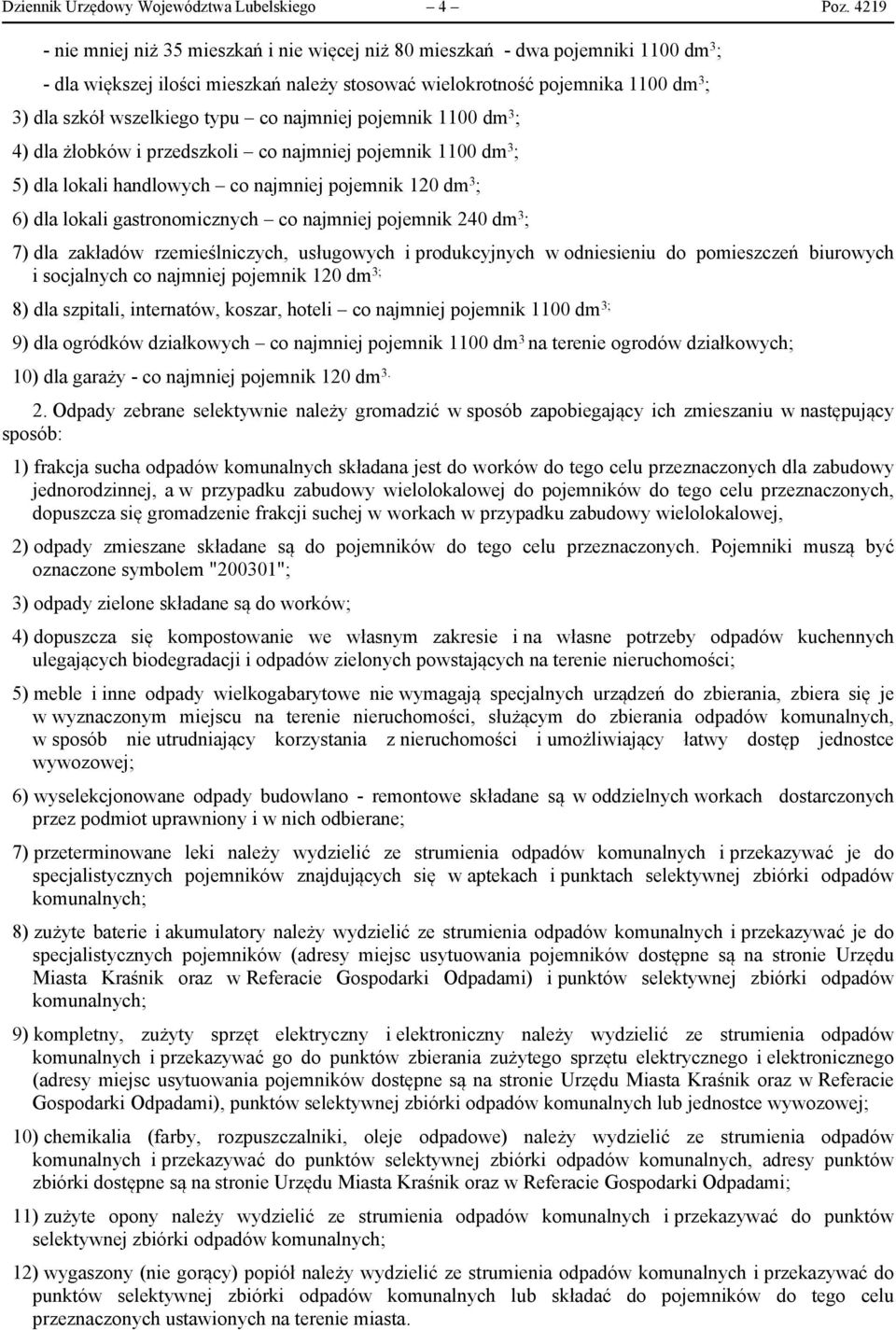 Dziennik Urzędowy Województwa Lubelskiego – 4 – Poz. 4219

- nie mniej niż 35 mieszkań i nie więcej niż 80 mieszkań - dwa pojemniki 1100 dm$^3$;

- dla większej ilości mieszkań należy stosować wielokrotność pojemnika 1100 dm$^3$;

3) dla szkół wszelkiego typu – co najmniej pojemnik 1100 dm$^3$;

4) dla żłobków i przedszkoli – co najmniej pojemnik 1100 dm$^3$;

5) dla lokali handlowych – co najmniej pojemnik 120 dm$^3$;

6) dla lokali gastronomicznych – co najmniej pojemnik 240 dm$^3$;

7) dla zakładów rzemieślniczych, usługowych i produkcyjnych w odniesieniu do pomieszczeń biurowych i socjalnych co najmniej pojemnik 120 dm$^{3;}$

8) dla szpitali, internatów, koszar, hoteli – co najmniej pojemnik 1100 dm$^{3;}$

9) dla ogródków działkowych – co najmniej pojemnik 1100 dm$^3$ na terenie ogrodów działkowych;

10) dla garaży - co najmniej pojemnik 120 dm$^{3.}$

2. Odpady zebrane selektywnie należy gromadzić w sposób zapobiegający ich zmieszaniu w następujący sposób:

1) frakcja sucha odpadów komunalnych składana jest do worków do tego celu przeznaczonych dla zabudowy jednorodzinnej, a w przypadku zabudowy wielolokalowej do pojemników do tego celu przeznaczonych, dopuszcza się gromadzenie frakcji suchej w workach w przypadku zabudowy wielolokalowej,

2) odpady zmieszane składane są do pojemników do tego celu przeznaczonych. Pojemniki muszą być oznaczone symbolem "200301";

3) odpady zielone składane są do worków;

4) dopuszcza się kompostowanie we własnym zakresie i na własne potrzeby odpadów kuchennych ulegających biodegradacji i odpadów zielonych powstających na terenie nieruchomości;

5) meble i inne odpady wielkogabarytowe nie wymagają specjalnych urządzeń do zbierania, zbiera się je w wyznaczonym miejscu na terenie nieruchomości, służącym do zbierania odpadów komunalnych, w sposób nie utrudniający korzystania z nieruchomości i umożliwiający łatwy dostęp jednostce wywozowej;

6) wyselekcjonowane odpady budowlano - remontowe składane są w oddzielnych workach dostarczonych przez podmiot uprawniony i w nich odbierane;

7) przeterminowane leki należy wydzielić ze strumienia odpadów komunalnych i przekazywać je do specjalistycznych pojemników znajdujących się w aptekach i punktach selektywnej zbiórki odpadów komunalnych;

8) zużyte baterie i akumulatory należy wydzielić ze strumienia odpadów komunalnych i przekazywać je do specjalistycznych pojemników (adresy miejsc usytuowania pojemników dostępne są na stronie Urzędu Miasta Kraśnik oraz w Referacie Gospodarki Odpadami) i punktów selektywnej zbiórki odpadów komunalnych;

9) kompletny, zużyty sprzęt elektryczny i elektroniczny należy wydzielić ze strumienia odpadów komunalnych i przekazywać go do punktów zbierania zużytego sprzętu elektrycznego i elektronicznego (adresy miejsc usytuowania pojemników dostępne są na stronie Urzędu Miasta Kraśnik oraz w Referacie Gospodarki Odpadami), punktów selektywnej zbiórki odpadów komunalnych lub jednostce wywozowej;

10) chemikalia (farby, rozpuszczalniki, oleje odpadowe) należy wydzielić ze strumienia odpadów komunalnych i przekazywać do punktów selektywnej zbiórki odpadów komunalnych, adresy punktów zbiórki dostępne są na stronie Urzędu Miasta Kraśnik oraz w Referacie Gospodarki Odpadami;

11) zużyte opony należy wydzielić ze strumienia odpadów komunalnych i przekazywać do punktów selektywnej zbiórki odpadów komunalnych;

12) wygaszony (nie gorący) popiół należy wydzielić ze strumienia odpadów komunalnych i przekazywać do punktów selektywnej zbiórki odpadów komunalnych lub składać do pojemników do tego celu przeznaczonych ustawionych na terenie miasta.